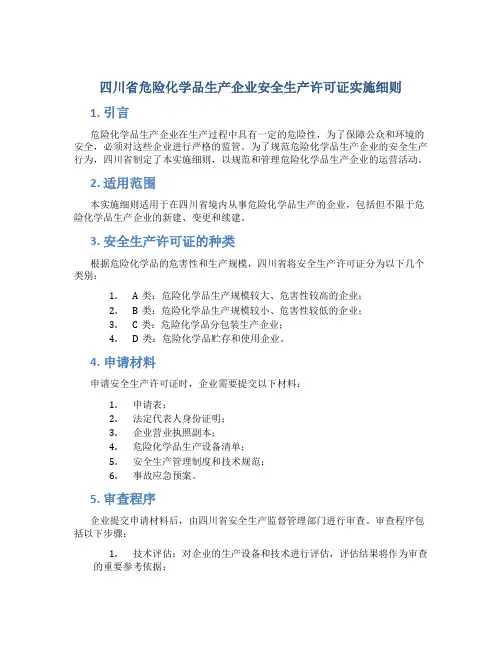 四川省危险化学品生产企业安全生产许可证实施细则

1. 引言

危险化学品生产企业在生产过程中具有一定的危险性，为了保障公众和环境的安全，必须对这些企业进行严格的监管。为了规范危险化学品生产企业的安全生产行为，四川省制定了本实施细则，以规范和管理危险化学品生产企业的运营活动。

2. 适用范围

本实施细则适用于在四川省境内从事危险化学品生产的企业，包括但不限于危险化学品生产企业的新建、变更和续建。

3. 安全生产许可证的种类

根据危险化学品的危害性和生产规模，四川省将安全生产许可证分为以下几个类别：

1. A 类：危险化学品生产规模较大、危害性较高的企业；
2. B 类：危险化学品生产规模较小、危害性较低的企业；
3. C 类：危险化学品分包装生产企业；
4. D 类：危险化学品贮存和使用企业。

4. 申请材料

申请安全生产许可证时，企业需要提交以下材料：

1. 申请表；
2. 法定代表人身份证明；
3. 企业营业执照副本；
4. 危险化学品生产设备清单；
5. 安全生产管理制度和技术规范；
6. 事故应急预案。

5. 审查程序

企业提交申请材料后，由四川省安全生产监督管理部门进行审查。审查程序包括以下步骤：

1. 技术评估：对企业的生产设备和技术进行评估，评估结果将作为审查的重要参考依据；